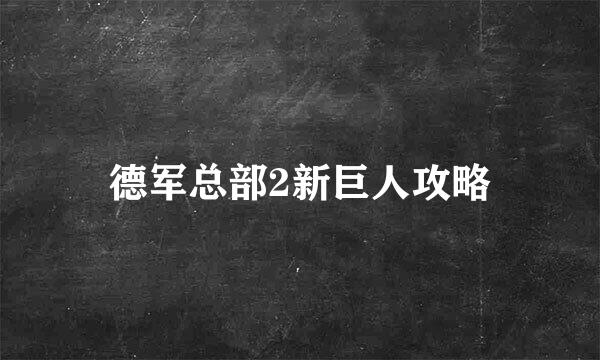 德军总部2新巨人攻略